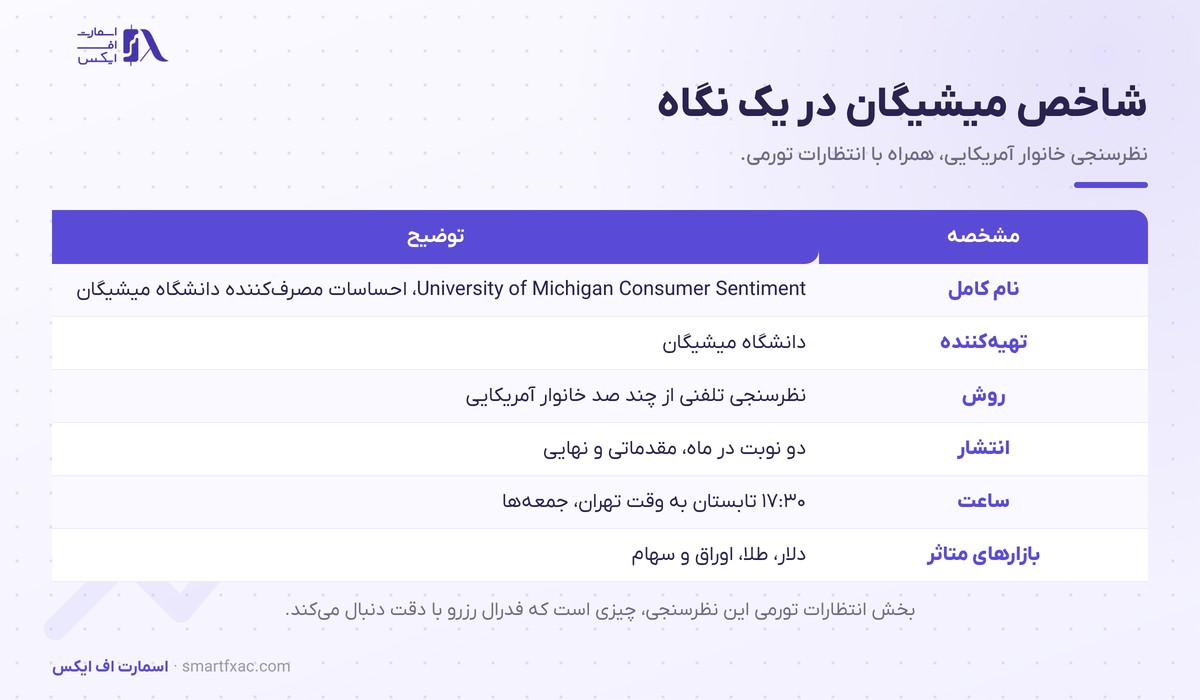 اسمارت اف ایکس

شاخص میشیگان در یک نگاه

نظرسنجی خانوار آمریکایی، همراه با انتظارات تورمی.

| مشخصه | توضیح |
|---|---|
| نام کامل | University of Michigan Consumer Sentiment، احساسات مصرف‌کننده دانشگاه میشیگان |
| تهیه‌کننده | دانشگاه میشیگان |
| روش | نظرسنجی تلفنی از چند صد خانوار آمریکایی |
| انتشار | دو نوبت در ماه، مقدماتی و نهایی |
| ساعت | ۱۷:۳۰ تابستان به وقت تهران، جمعه‌ها |
| بازارهای متاثر | دلار، طلا، اوراق و سهام |

بخش انتظارات تورمی این نظرسنجی، چیزی است که فدرال رزرو با دقت دنبال می‌کند.

اسمارت اف ایکس · smartfxac.com